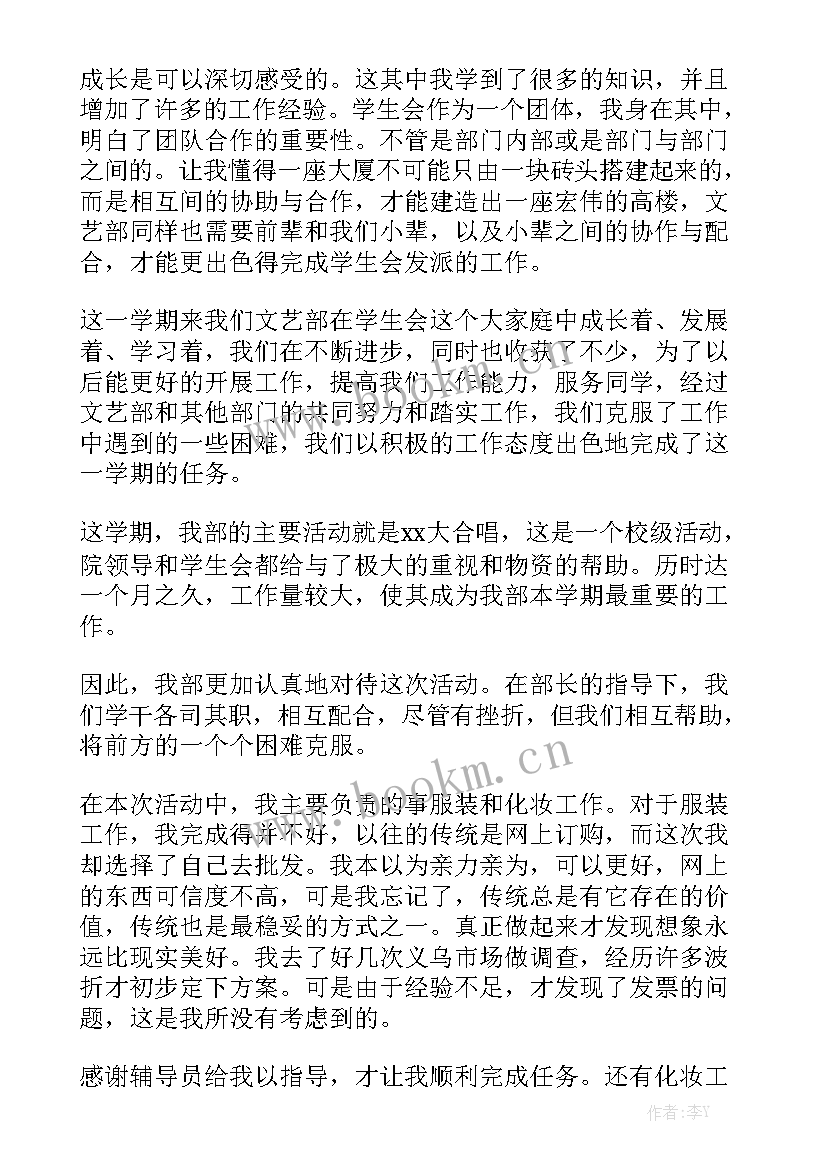 成长是可以深切感受的。这其中我学到了很多的知识，并且增加了许多的工作经验。学生会作为一个团体，我身在其中，明白了团队合作的重要性。不管是部门内部或是部门与部门之间的。让我懂得一座大厦不可能只由一块砖头搭建起来的，而是相互间的协助与合作，才能建造出一座宏伟的高楼，文艺部同样也需要前辈和我们小辈，以及小辈之间的协作与配合，才能更出色得完成学生会发派的工作。

这一学期来我们文艺部在学生会这个大家庭中成长着、发展着、学习着，我们在不断进步，同时也收获了不少，为了以后能更好的开展工作，提高我们工作能力，服务同学，经过文艺部和其他部门的共同努力和踏实工作，我们克服了工作中遇到的一些困难，我们以积极的工作态度出色地完成了这一学期的任务。

这学期，我部的主要活动就是xx大合唱，这是一个校级活动，院领导和学生会都给与了极大的重视和物资的帮助。历时达一个月之久，工作量较大，使其成为我部本学期最重要的工作。

因此，我部更加认真地对待这次活动。在部长的指导下，我们学干各司其职，相互配合，尽管有挫折，但我们相互帮助，将前方的一个个困难克服。

在本次活动中，我主要负责的事服装和化妆工作。对于服装工作，我完成得并不好，以往的传统是网上订购，而这次我却选择了自己去批发。我本以为亲力亲为，可以更好，网上的东西可信度不高，可是我忘记了，传统总是有它存在的价值，传统也是最稳妥的方式之一。真正做起来才发现想象永远比现实美好。我去了好几次义乌市场做调查，经历许多波折才初步定下方案。可是由于经验不足，才发现了发票的问题，这是我所没有考虑到的。

感谢辅导员给我以指导，才让我顺利完成任务。还有化妆工

www.bookm.cn

作者：李Y